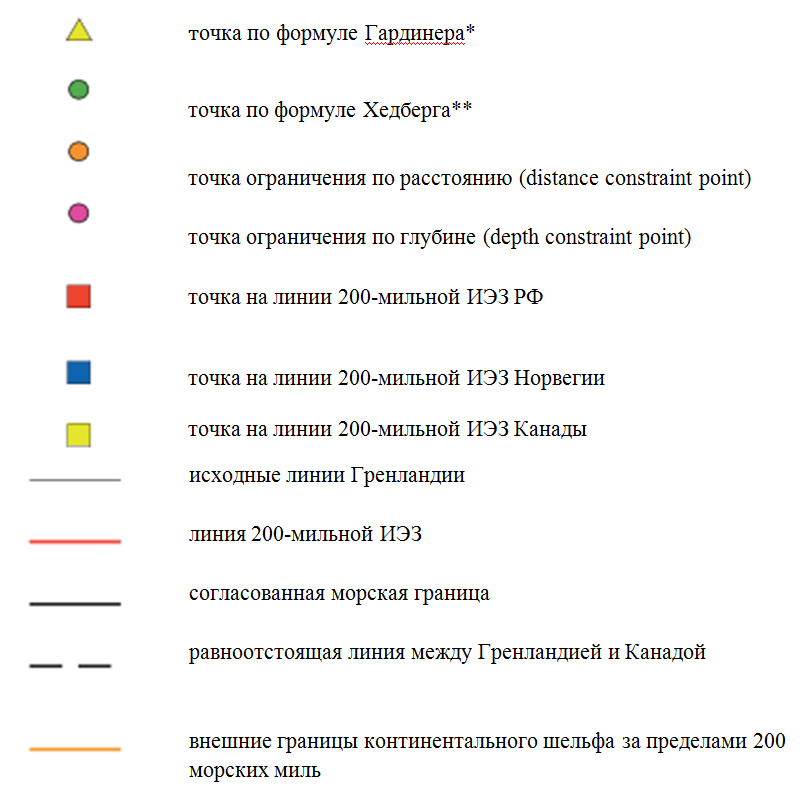 точка по формуле Гардинера*

точка по формуле Хедберга**

точка ограничения по расстоянию (distance constraint point)

точка ограничения по глубине (depth constraint point)

точка на линии 200-мильной ИЭЗ РФ

точка на линии 200-мильной ИЭЗ Норвегии

точка на линии 200-мильной ИЭЗ Канады

исходные линии Гренландии

линия 200-мильной ИЭЗ

согласованная морская граница

равноотстоящая линия между Гренландией и Канадой

внешние границы континентального шельфа за пределами 200 морских миль